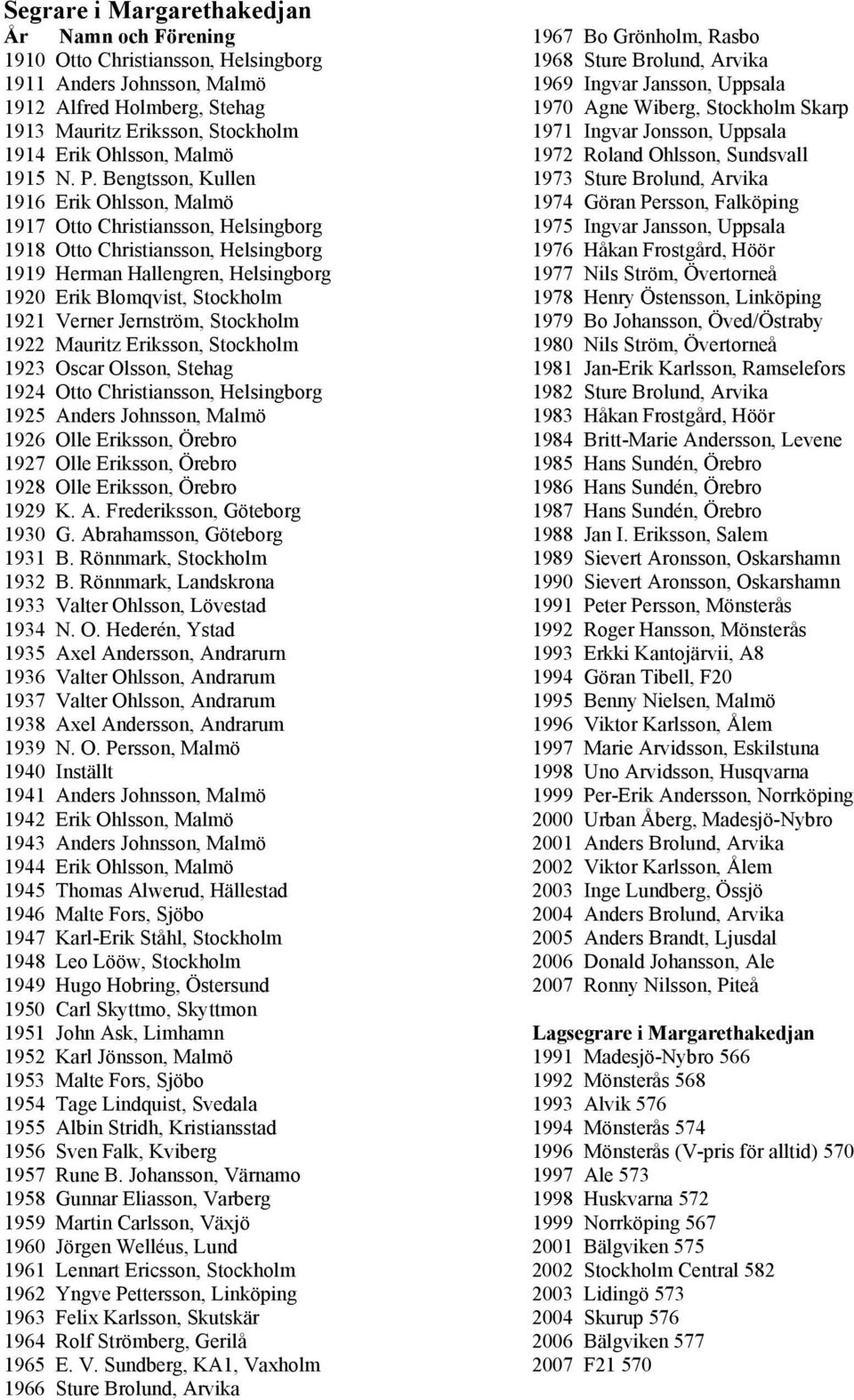 Segrare i Margarethakedjan

År Namn och Förening
1910 Otto Christiansson, Helsingborg
1911 Anders Johnsson, Malmö
1912 Alfred Holmberg, Stehag
1913 Mauritz Eriksson, Stockholm
1914 Erik Ohlsson, Malmö
1915 N. P. Bengtsson, Kullen
1916 Erik Ohlsson, Malmö
1917 Otto Christiansson, Helsingborg
1918 Otto Christiansson, Helsingborg
1919 Herman Hallengren, Helsingborg
1920 Erik Blomqvist, Stockholm
1921 Verner Jernström, Stockholm
1922 Mauritz Eriksson, Stockholm
1923 Oscar Olsson, Stehag
1924 Otto Christiansson, Helsingborg
1925 Anders Johnsson, Malmö
1926 Olle Eriksson, Örebro
1927 Olle Eriksson, Örebro
1928 Olle Eriksson, Örebro
1929 K. A. Frederiksson, Göteborg
1930 G. Abrahamsson, Göteborg
1931 B. Rönnmark, Stockholm
1932 B. Rönnmark, Landskrona
1933 Valter Ohlsson, Lövestad
1934 N. O. Hederén, Ystad
1935 Axel Andersson, Andrarurn
1936 Valter Ohlsson, Andrarum
1937 Valter Ohlsson, Andrarum
1938 Axel Andersson, Andrarum
1939 N. O. Persson, Malmö
1940 Inställt
1941 Anders Johnsson, Malmö
1942 Erik Ohlsson, Malmö
1943 Anders Johnsson, Malmö
1944 Erik Ohlsson, Malmö
1945 Thomas Alwerud, Hällestad
1946 Malte Fors, Sjöbo
1947 Karl-Erik Ståhl, Stockholm
1948 Leo Lööw, Stockholm
1949 Hugo Hobring, Östersund
1950 Carl Skyttmo, Skyttmon
1951 John Ask, Limhamn
1952 Karl Jönsson, Malmö
1953 Malte Fors, Sjöbo
1954 Tage Lindquist, Svedala
1955 Albin Stridh, Kristiansstad
1956 Sven Falk, Kviberg
1957 Rune B. Johansson, Värnamo
1958 Gunnar Eliasson, Varberg
1959 Martin Carlsson, Växjö
1960 Jörgen Welléus, Lund
1961 Lennart Ericsson, Stockholm
1962 Yngve Pettersson, Linköping
1963 Felix Karlsson, Skutskär
1964 Rolf Strömberg, Gerilå
1965 E. V. Sundberg, KA1, Vaxholm
1966 Sture Brolund, Arvika

1967 Bo Grönholm, Rasbo
1968 Sture Brolund, Arvika
1969 Ingvar Jansson, Uppsala
1970 Agne Wiberg, Stockholm Skarp
1971 Ingvar Jonsson, Uppsala
1972 Roland Ohlsson, Sundsvall
1973 Sture Brolund, Arvika
1974 Göran Persson, Falköping
1975 Ingvar Jansson, Uppsala
1976 Håkan Frostgård, Höör
1977 Nils Ström, Övertorneå
1978 Henry Östensson, Linköping
1979 Bo Johansson, Öved/Östraby
1980 Nils Ström, Övertorneå
1981 Jan-Erik Karlsson, Ramselefors
1982 Sture Brolund, Arvika
1983 Håkan Frostgård, Höör
1984 Britt-Marie Andersson, Levene
1985 Hans Sundén, Örebro
1986 Hans Sundén, Örebro
1987 Hans Sundén, Örebro
1988 Jan I. Eriksson, Salem
1989 Sievert Aronsson, Oskarshamn
1990 Sievert Aronsson, Oskarshamn
1991 Peter Persson, Mönsterås
1992 Roger Hansson, Mönsterås
1993 Erkki Kantojärvii, A8
1994 Göran Tibell, F20
1995 Benny Nielsen, Malmö
1996 Viktor Karlsson, Ålem
1997 Marie Arvidsson, Eskilstuna
1998 Uno Arvidsson, Husqvarna
1999 Per-Erik Andersson, Norrköping
2000 Urban Åberg, Madesjö-Nybro
2001 Anders Brolund, Arvika
2002 Viktor Karlsson, Ålem
2003 Inge Lundberg, Össjö
2004 Anders Brolund, Arvika
2005 Anders Brandt, Ljusdal
2006 Donald Johansson, Ale
2007 Ronny Nilsson, Piteå

Lagsegrare i Margarethakedjan
1991 Madesjö-Nybro 566
1992 Mönsterås 568
1993 Alvik 576
1994 Mönsterås 574
1996 Mönsterås (V-pris för alltid) 570
1997 Ale 573
1998 Huskvarna 572
1999 Norrköping 567
2001 Bälgviken 575
2002 Stockholm Central 582
2003 Lidingö 573
2004 Skurup 576
2006 Bälgviken 577
2007 F21 570